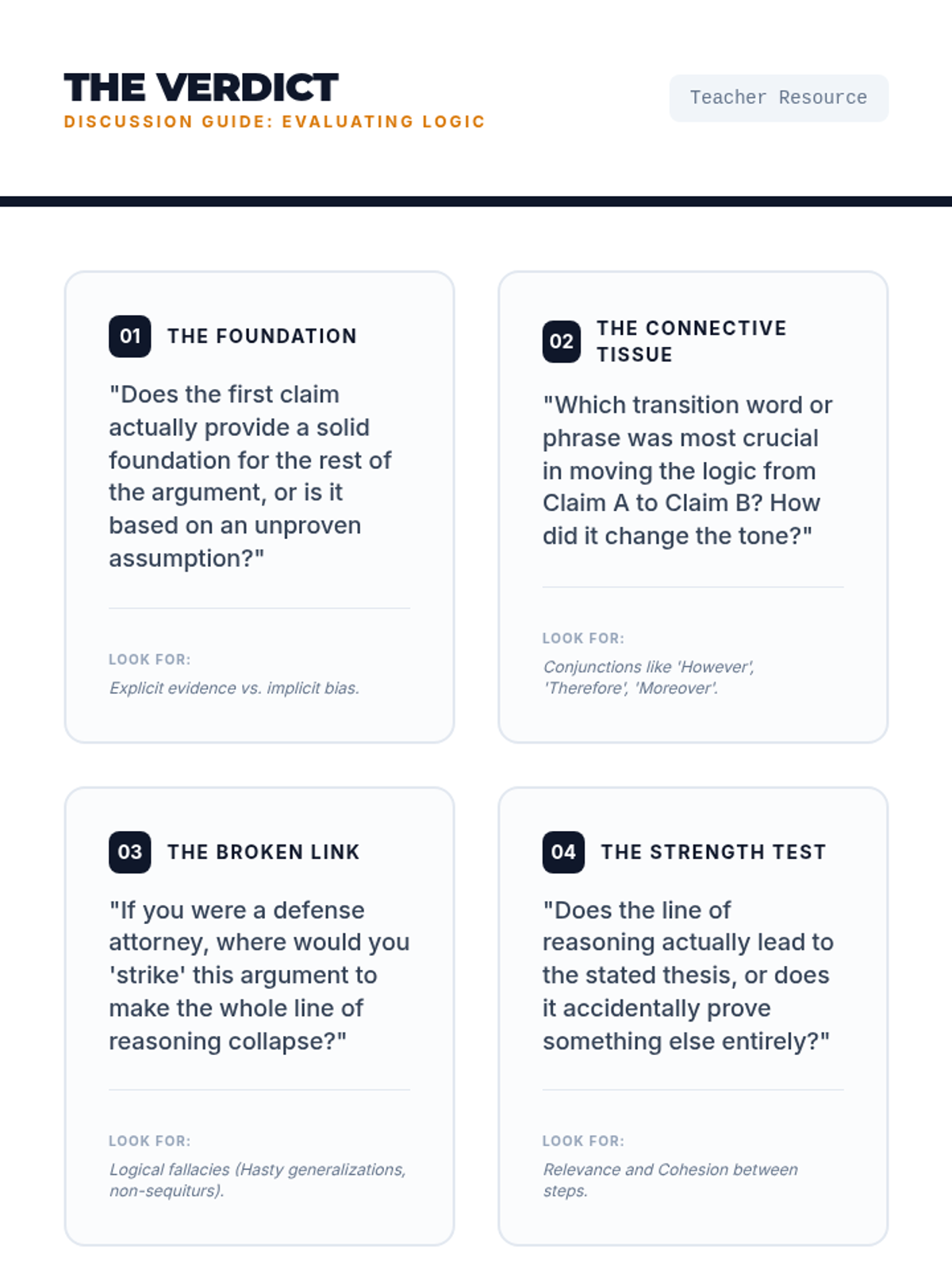 THE VERDICT
DISCUSSION GUIDE: EVALUATING LOGIC

Teacher Resource

01 THE FOUNDATION

"Does the first claim actually provide a solid foundation for the rest of the argument, or is it based on an unproven assumption?"

LOOK FOR:

Explicit evidence vs. implicit bias.

02 THE CONNECTIVE TISSUE

"Which transition word or phrase was most crucial in moving the logic from Claim A to Claim B? How did it change the tone?"

LOOK FOR:

Conjunctions like 'However', 'Therefore', 'Moreover'.

03 THE BROKEN LINK

"If you were a defense attorney, where would you 'strike' this argument to make the whole line of reasoning collapse?"

LOOK FOR:

Logical fallacies (Hasty generalizations, non-sequiturs).

04 THE STRENGTH TEST

"Does the line of reasoning actually lead to the stated thesis, or does it accidentally prove something else entirely?"

LOOK FOR:

Relevance and Cohesion between steps.